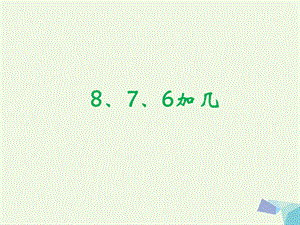 8、7、6加几